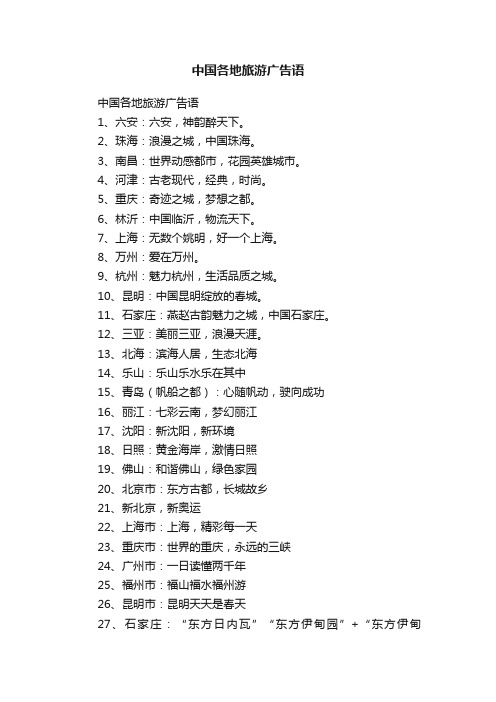 中国各地旅游广告语

中国各地旅游广告语
1、六安：六安，神韵醉天下。
2、珠海：浪漫之城，中国珠海。
3、南昌：世界动感都市，花园英雄城市。
4、河津：古老现代，经典，时尚。
5、重庆：奇迹之城，梦想之都。
6、林沂：中国临沂，物流天下。
7、上海：无数个姚明，好一个上海。
8、万州：爱在万州。
9、杭州：魅力杭州，生活品质之城。
10、昆明：中国昆明绽放的春城。
11、石家庄：燕赵古韵魅力之城，中国石家庄。
12、三亚：美丽三亚，浪漫天涯。
13、北海：滨海人居，生态北海
14、乐山：乐山乐水乐在其中
15、青岛（帆船之都）：心随帆动，驶向成功
16、丽江：七彩云南，梦幻丽江
17、沈阳：新沈阳，新环境
18、日照：黄金海岸，激情日照
19、佛山：和谐佛山，绿色家园
20、北京市：东方古都，长城故乡
21、新北京，新奥运
22、上海市：上海，精彩每一天
23、重庆市：世界的重庆，永远的三峡
24、广州市：一日读懂两千年
25、福州市：福山福水福州游
26、昆明市：昆明天天是春天
27、石家庄：“东方日内瓦”“东方伊甸园”+“东方伊甸